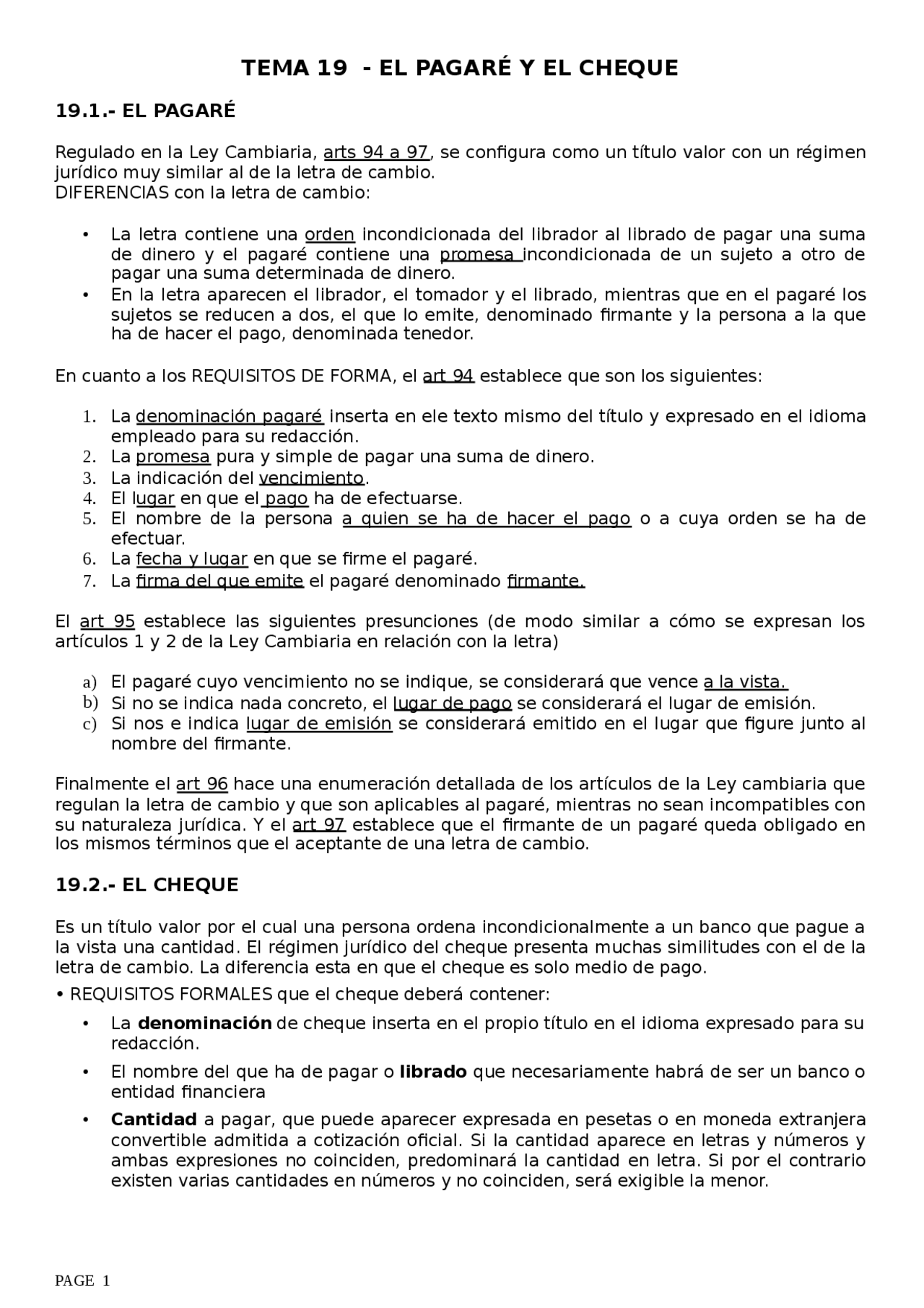 TEMA 19 - EL PAGARÉ Y EL CHEQUE

19.1.- EL PAGARÉ

Regulado en la Ley Cambiaria, arts 94 a 97, se configura como un título valor con un régimen jurídico muy similar al de la letra de cambio.
DIFERENCIAS con la letra de cambio:

• La letra contiene una orden incondicionada del librador al librado de pagar una suma de dinero y el pagaré contiene una promesa incondicionada de un sujeto a otro de pagar una suma determinada de dinero.
• En la letra aparecen el librador, el tomador y el librado, mientras que en el pagaré los sujetos se reducen a dos, el que lo emite, denominado firmante y la persona a la que ha de hacer el pago, denominada tenedor.

En cuanto a los REQUISITOS DE FORMA, el art 94 establece que son los siguientes:

1. La denominación pagaré inserta en ele texto mismo del título y expresado en el idioma empleado para su redacción.
2. La promesa pura y simple de pagar una suma de dinero.
3. La indicación del vencimiento.
4. El lugar en que el pago ha de efectuarse.
5. El nombre de la persona a quien se ha de hacer el pago o a cuya orden se ha de efectuar.
6. La fecha y lugar en que se firme el pagaré.
7. La firma del que emite el pagaré denominado firmante.

El art 95 establece las siguientes presunciones (de modo similar a cómo se expresan los artículos 1 y 2 de la Ley Cambiaria en relación con la letra)

a) El pagaré cuyo vencimiento no se indique, se considerará que vence a la vista.
b) Si no se indica nada concreto, el lugar de pago se considerará el lugar de emisión.
c) Si nos e indica lugar de emisión se considerará emitido en el lugar que figure junto al nombre del firmante.

Finalmente el art 96 hace una enumeración detallada de los artículos de la Ley cambiaria que regulan la letra de cambio y que son aplicables al pagaré, mientras no sean incompatibles con su naturaleza jurídica. Y el art 97 establece que el firmante de un pagaré queda obligado en los mismos términos que el aceptante de una letra de cambio.

19.2.- EL CHEQUE

Es un título valor por el cual una persona ordena incondicionalmente a un banco que pague a la vista una cantidad. El régimen jurídico del cheque presenta muchas similitudes con el de la letra de cambio. La diferencia esta en que el cheque es solo medio de pago.
• REQUISITOS FORMALES que el cheque deberá contener:

• La denominación de cheque inserta en el propio título en el idioma expresado para su redacción.
• El nombre del que ha de pagar o librado que necesariamente habrá de ser un banco o entidad financiera
• Cantidad a pagar, que puede aparecer expresada en pesetas o en moneda extranjera convertible admitida a cotización oficial. Si la cantidad aparece en letras y números y ambas expresiones no coinciden, predominará la cantidad en letra. Si por el contrario existen varias cantidades en números y no coinciden, será exigible la menor.

PAGE 1